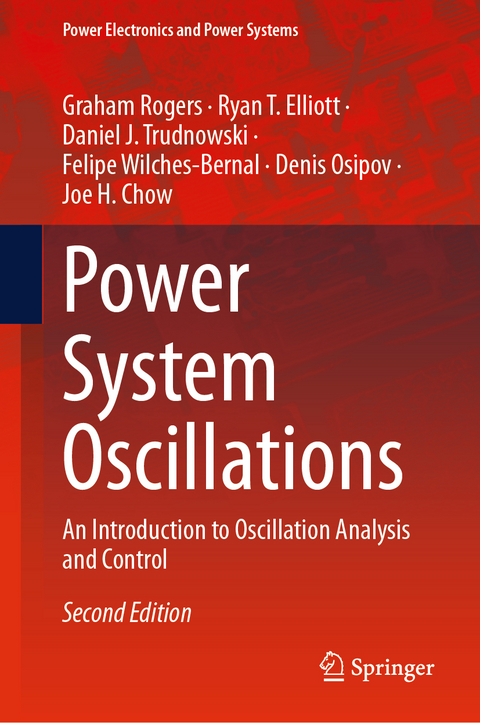 Power Electronics and Power Systems

Graham Rogers · Ryan T. Elliott · Daniel J. Trudnowski · Felipe Wilches-Bernal · Denis Osipov · Joe H. Chow

Power System Oscillations

An Introduction to Oscillation Analysis and Control

Second Edition

Springer